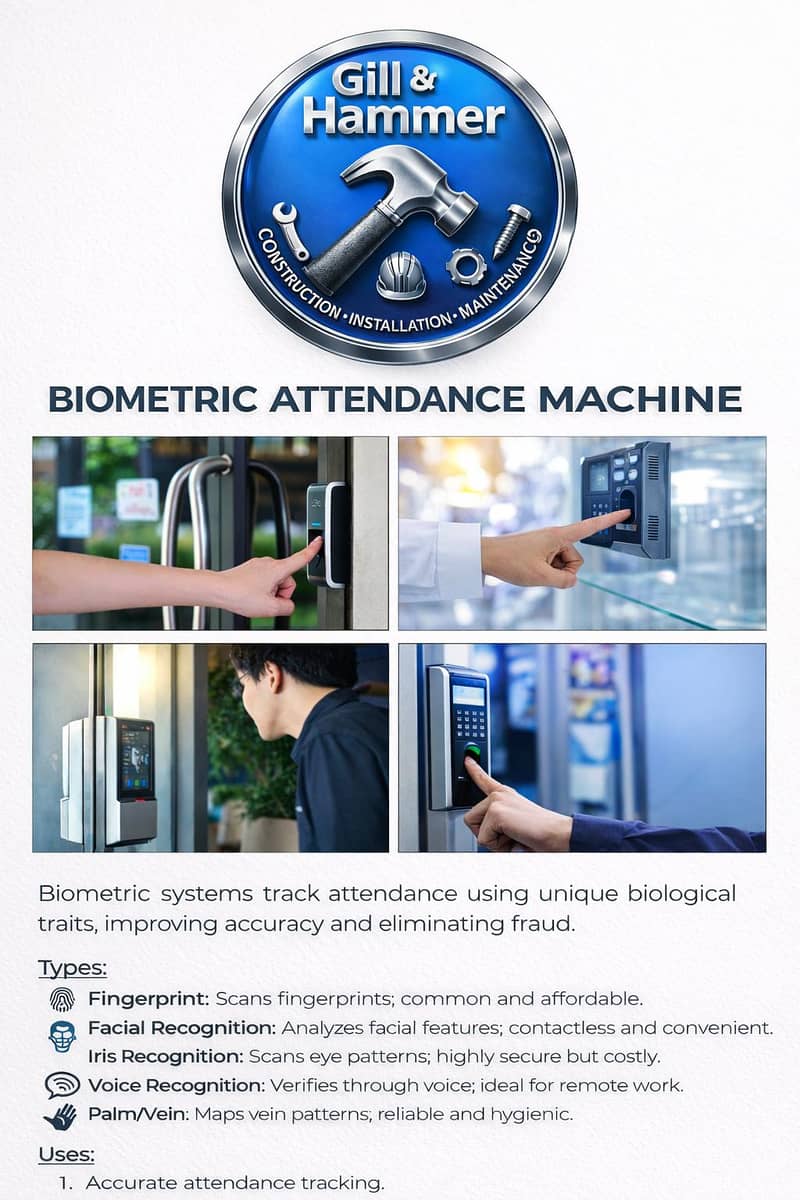 Gill &
Hammer

CONSTRUCTION • INSTALLATION • MAINTENANCE

BIOMETRIC ATTENDANCE MACHINE

Biometric systems track attendance using unique biological traits, improving accuracy and eliminating fraud.

Types:

Fingerprint: Scans fingerprints; common and affordable.

Facial Recognition: Analyzes facial features; contactless and convenient.

Iris Recognition: Scans eye patterns; highly secure but costly.

Voice Recognition: Verifies through voice; ideal for remote work.

Palm/Vein: Maps vein patterns; reliable and hygienic.

Uses:

1. Accurate attendance tracking.